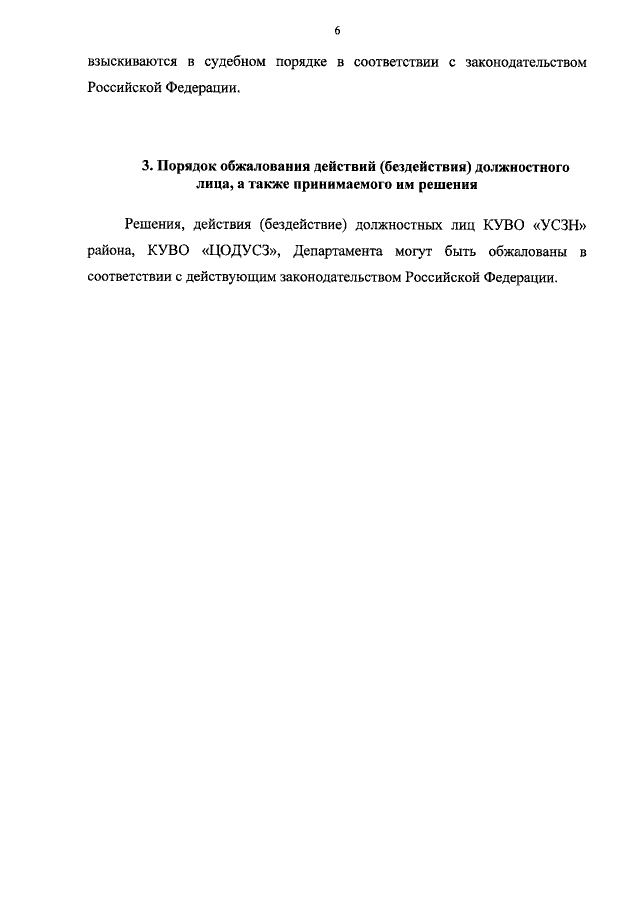 6

взыскиваются в судебном порядке в соответствии с законодательством Российской Федерации.

3. Порядок обжалования действий (бездействия) должностного лица, а также принимаемого им решения

Решения, действия (бездействие) должностных лиц КУВО «УСЗН» района, КУВО «ЦОДУСЗ», Департамента могут быть обжалованы в соответствии с действующим законодательством Российской Федерации.